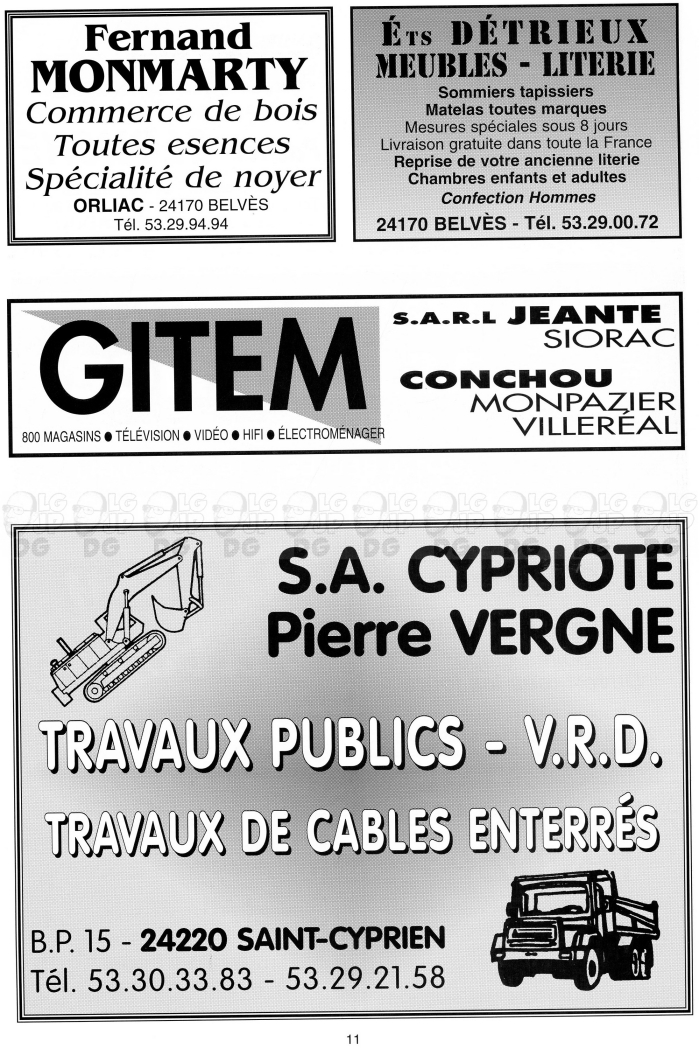 Fernand
MONMARTY
Commerce de bois
Toutes esences
Spécialité de noyer
ORLIAC - 24170 BELVÈS
Tél. 53.29.94.94

ÉTS DÉTRIEUX
MEUBLES - LITERIE
Sommiers tapissiers
Matelas toutes marques
Mesures spéciales sous 8 jours
Livraison gratuite dans toute la France
Reprise de votre ancienne literie
Chambres enfants et adultes
Confection Hommes
24170 BELVÈS - Tél. 53.29.00.72

GITEM
800 MAGASINS ● TÉLÉVISION ● VIDÉO ● HIFI ● ÉLECTROMÉNAGER

S.A.R.L JEANTE
SIORAC
CONCHOU
MONPAZIER
VILLERÉAL

S.A. CYPRIOTE
Pierre VERGNE

TRAVAUX PUBLICS - V.R.D.
TRAVAUX DE CABLES ENTERRÉS

B.P. 15 - 24220 SAINT-CYPRIEN
Tél. 53.30.33.83 - 53.29.21.58

11